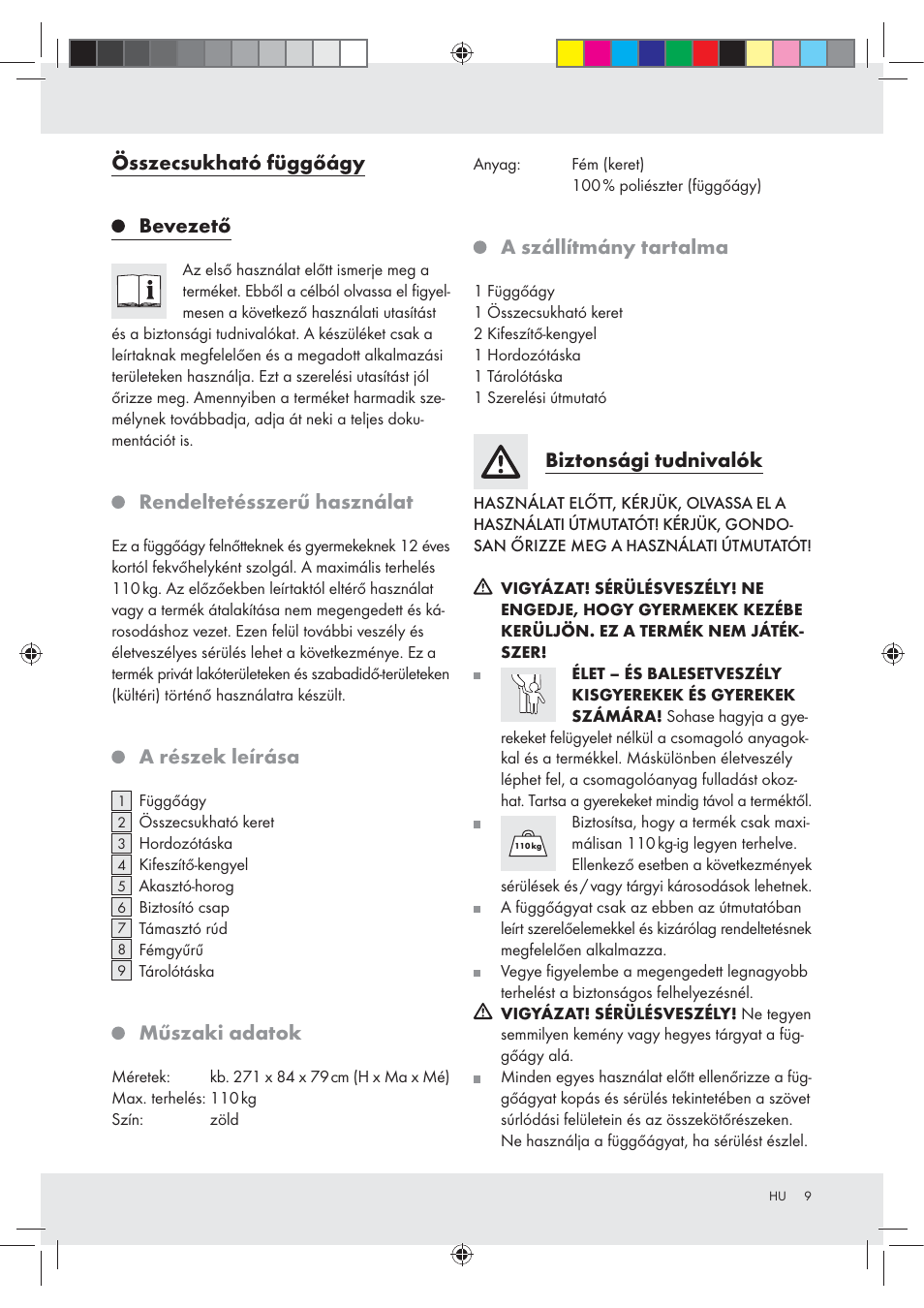 Összecsukható függőágy

Bevezető

Az első használat előtt ismerje meg a terméket. Ebből a célból olvassa el figyelmesen a következő használati utasítást és a biztonsági tudnivalókat. A készüléket csak a leírtaknak megfelelően és a megadott alkalmazási területeken használja. Ezt a szerelési utasítást jól őrizze meg. Amennyiben a terméket harmadik személynek továbbadja, adja át neki a teljes dokumentációt is.

Rendeltetésszerű használat

Ez a függőágy felnőtteknek és gyermekeknek 12 éves kortól fekvőhelyként szolgál. A maximális terhelés 110 kg. Az előzőekben leírtaktól eltérő használat vagy a termék átalakítása nem megengedett és károsodáshoz vezet. Ezen felül további veszély és életveszélyes sérülés lehet a következménye. Ez a termék privát lakóterületeken és szabadidő-területeken (kültéri) történő használatra készült.

A részek leírása

1 Függőágy
2 Összecsukható keret
3 Hordozótáska
4 Kifeszítő-kengyel
5 Akasztó-horog
6 Biztosító csap
7 Támasztó rúd
8 Fémgyűrű
9 Tárolótáska

Műszaki adatok

Méretek: kb. 271 x 84 x 79 cm (H x Ma x Mé)
Max. terhelés: 110 kg
Szín: zöld

Anyag: Fém (keret)
100 % poliészter (függőágy)

A szállítmány tartalma

1 Függőágy
1 Összecsukható keret
2 Kifeszítő-kengyel
1 Hordozótáska
1 Tárolótáska
1 Szerelési útmutató

Biztonsági tudnivalók

HASZNÁLAT ELŐTT, KÉRJÜK, OLVASSA EL A HASZNÁLATI ÚTMUTATÓT! KÉRJÜK, GONDOSAN ŐRIZZE MEG A HASZNÁLATI ÚTMUTATÓT!

VIGYÁZAT! SÉRÜLÉSVESZÉLY! NE ENGEDJE, HOGY GYERMEKEK KEZÉBE KERÜLJÖN. EZ A TERMÉK NEM JÁTÉKSZER!

ÉLET – ÉS BALESETVESZÉLY KISGYEREKEK ÉS GYEREKEK SZÁMÁRA! Sohase hagyja a gyerekeket felügyelet nélkül a csomagoló anyagokkal és a termékkel. Máskülönben életveszély léphet fel, a csomagolóanyag fulladást okozhat. Tartsa a gyerekeket mindig távol a terméktől.

110 kg
Biztosítsa, hogy a termék csak maximálisan 110 kg-ig legyen terhelve. Ellenkező esetben a következmények sérülések és / vagy tárgyi károsodások lehetnek.

A függőágyat csak az ebben az útmutatóban leírt szerelőelemekkel és kizárólag rendeltetésnek megfelelően alkalmazza.

Vegye figyelembe a megengedett legnagyobb terhelést a biztonságos felhelyezésnél.

VIGYÁZAT! SÉRÜLÉSVESZÉLY! Ne tegyen semmilyen kemény vagy hegyes tárgyat a függőágy alá.

Minden egyes használat előtt ellenőrizze a függőágyat kopás és sérülés tekintetében a szövet súrlódási felületein és az összekötőrészeken. Ne használja a függőágyat, ha sérülést észlel.

HU 9